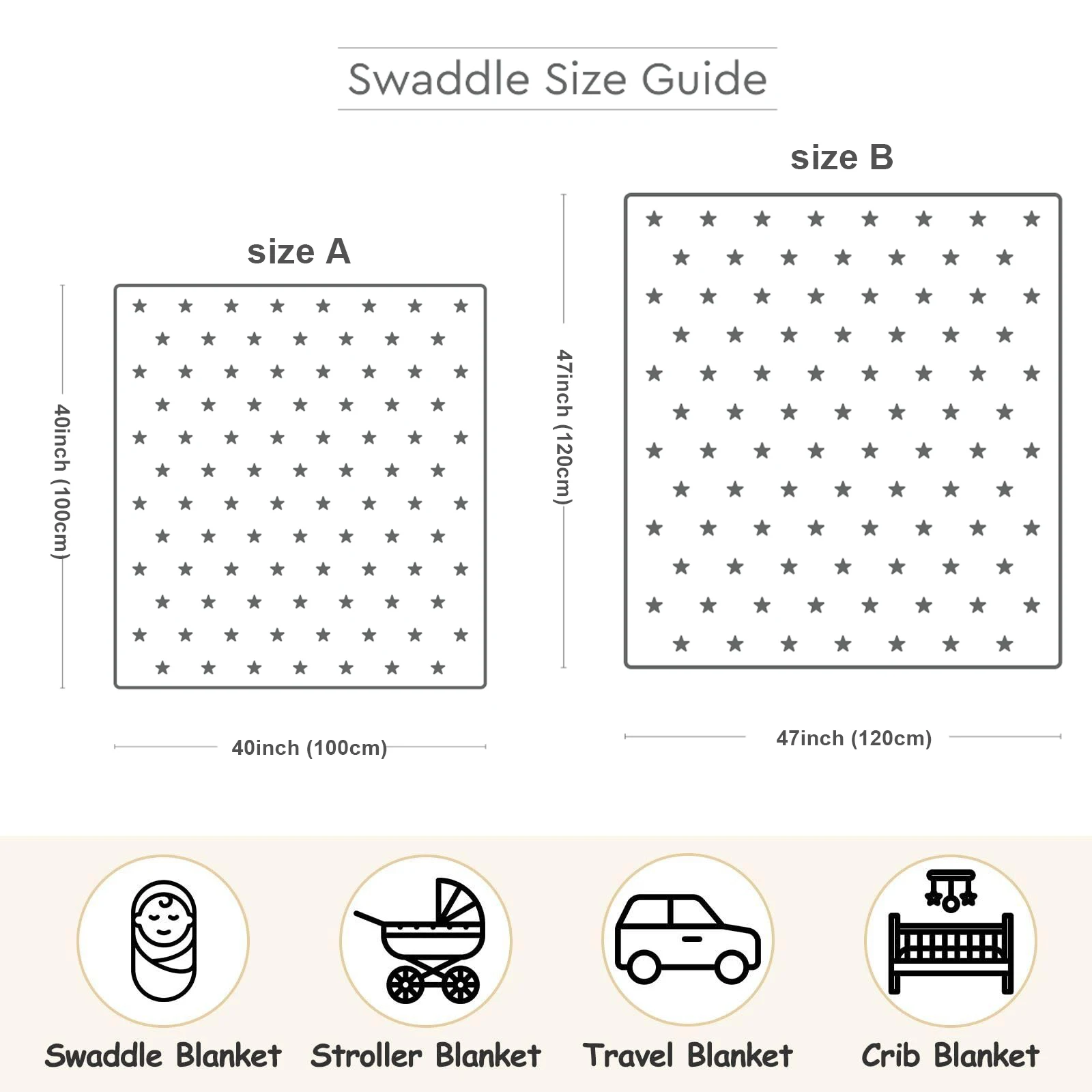 Swaddle Size Guide

size A

40inch (100cm)

40inch (100cm)

size B

47inch (120cm)

47inch (120cm)

Swaddle Blanket

Stroller Blanket

Travel Blanket

Crib Blanket